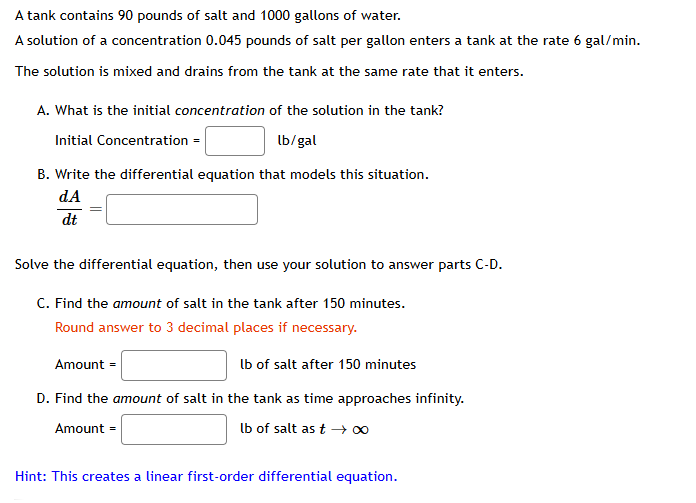 A tank contains 90 pounds of salt and 1000 gallons of water.

A solution of a concentration 0.045 pounds of salt per gallon enters a tank at the rate 6 gal/min.

The solution is mixed and drains from the tank at the same rate that it enters.

A. What is the initial concentration of the solution in the tank?

Initial Concentration = lb/gal

B. Write the differential equation that models this situation.

$\frac{dA}{dt} =$

Solve the differential equation, then use your solution to answer parts C-D.

C. Find the amount of salt in the tank after 150 minutes.

Round answer to 3 decimal places if necessary.

Amount = lb of salt after 150 minutes

D. Find the amount of salt in the tank as time approaches infinity.

Amount = lb of salt as $t \to \infty$

Hint: This creates a linear first-order differential equation.